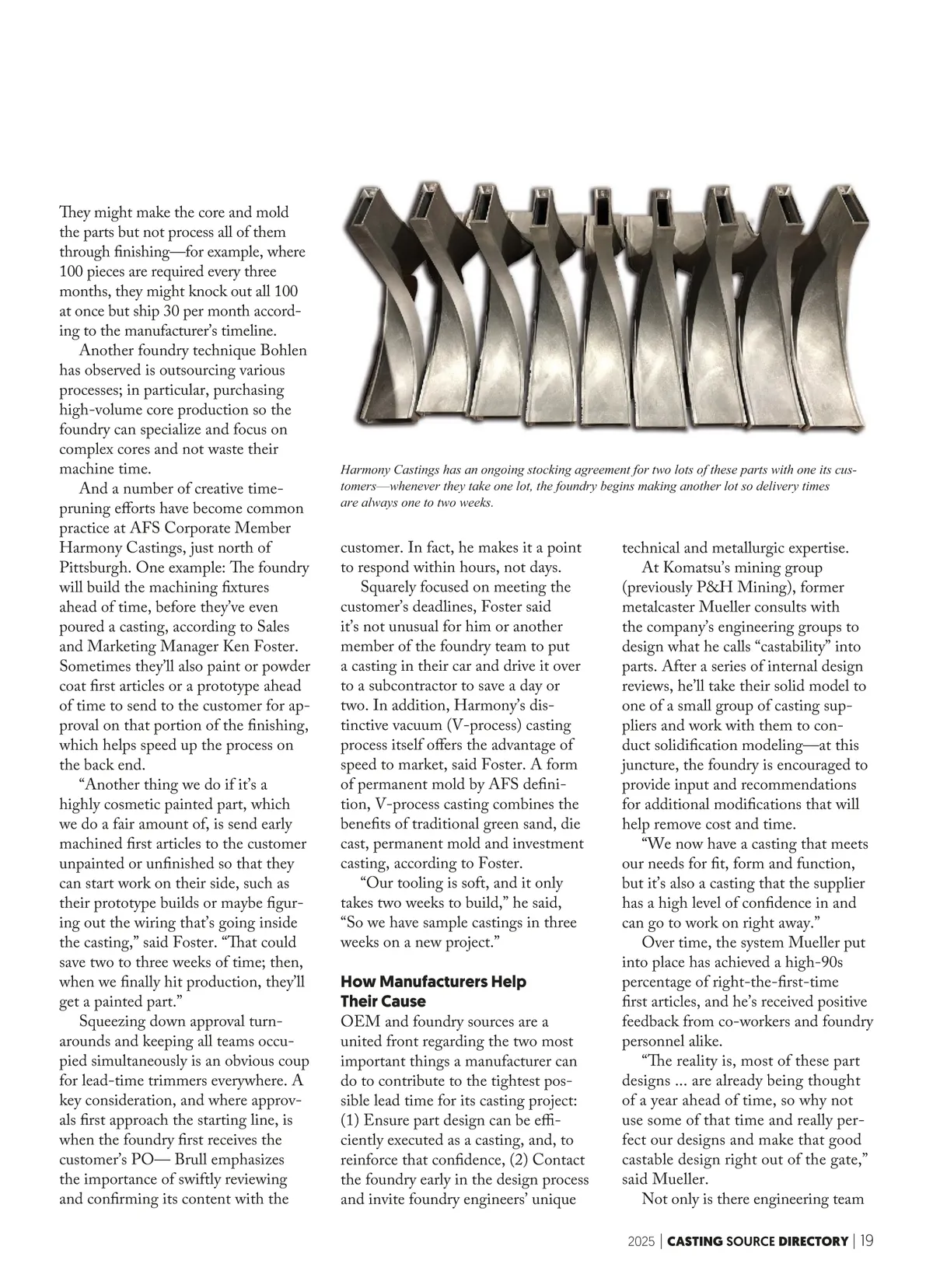 They might make the core and mold the parts but not process all of them through finishing—for example, where 100 pieces are required every three months, they might knock out all 100 at once but ship 30 per month according to the manufacturer's timeline.

Another foundry technique Bohlen has observed is outsourcing various processes; in particular, purchasing high-volume core production so the foundry can specialize and focus on complex cores and not waste their machine time.

And a number of creative time-pruning efforts have become common practice at AFS Corporate Member Harmony Castings, just north of Pittsburgh. One example: The foundry will build the machining fixtures ahead of time, before they've even poured a casting, according to Sales and Marketing Manager Ken Foster. Sometimes they'll also paint or powder coat first articles or a prototype ahead of time to send to the customer for approval on that portion of the finishing, which helps speed up the process on the back end.

"Another thing we do if it's a highly cosmetic painted part, which we do a fair amount of, is send early machined first articles to the customer unpainted or unfinished so that they can start work on their side, such as their prototype builds or maybe figuring out the wiring that's going inside the casting," said Foster. "That could save two to three weeks of time; then, when we finally hit production, they'll get a painted part."

Squeezing down approval turnarounds and keeping all teams occupied simultaneously is an obvious coup for lead-time trimmers everywhere. A key consideration, and where approvals first approach the starting line, is when the foundry first receives the customer's PO— Brull emphasizes the importance of swiftly reviewing and confirming its content with the

Harmony Castings has an ongoing stocking agreement for two lots of these parts with one its customers—whenever they take one lot, the foundry begins making another lot so delivery times are always one to two weeks.

customer. In fact, he makes it a point to respond within hours, not days.

Squarely focused on meeting the customer's deadlines, Foster said it's not unusual for him or another member of the foundry team to put a casting in their car and drive it over to a subcontractor to save a day or two. In addition, Harmony's distinctive vacuum (V-process) casting process itself offers the advantage of speed to market, said Foster. A form of permanent mold by AFS definition, V-process casting combines the benefits of traditional green sand, die cast, permanent mold and investment casting, according to Foster.

"Our tooling is soft, and it only takes two weeks to build," he said, "So we have sample castings in three weeks on a new project."

How Manufacturers Help Their Cause
OEM and foundry sources are a united front regarding the two most important things a manufacturer can do to contribute to the tightest possible lead time for its casting project: (1) Ensure part design can be efficiently executed as a casting, and, to reinforce that confidence, (2) Contact the foundry early in the design process and invite foundry engineers' unique

technical and metallurgic expertise.

At Komatsu's mining group (previously P&H Mining), former metalcaster Mueller consults with the company's engineering groups to design what he calls "castability" into parts. After a series of internal design reviews, he'll take their solid model to one of a small group of casting suppliers and work with them to conduct solidification modeling—at this juncture, the foundry is encouraged to provide input and recommendations for additional modifications that will help remove cost and time.

"We now have a casting that meets our needs for fit, form and function, but it's also a casting that the supplier has a high level of confidence in and can go to work on right away."

Over time, the system Mueller put into place has achieved a high-90s percentage of right-the-first-time first articles, and he's received positive feedback from co-workers and foundry personnel alike.

"The reality is, most of these part designs ... are already being thought of a year ahead of time, so why not use some of that time and really perfect our designs and make that good castable design right out of the gate," said Mueller.

Not only is there engineering team

2025 | CASTING SOURCE DIRECTORY | 19